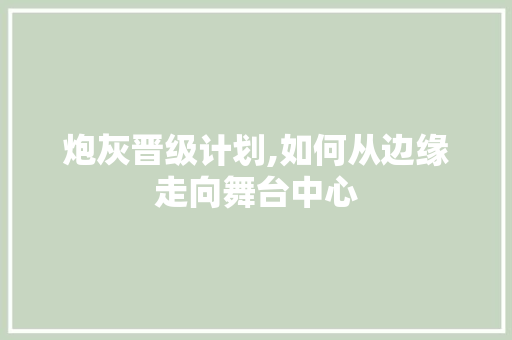 炮灰晋级计划,如何从边缘走向舞台中心